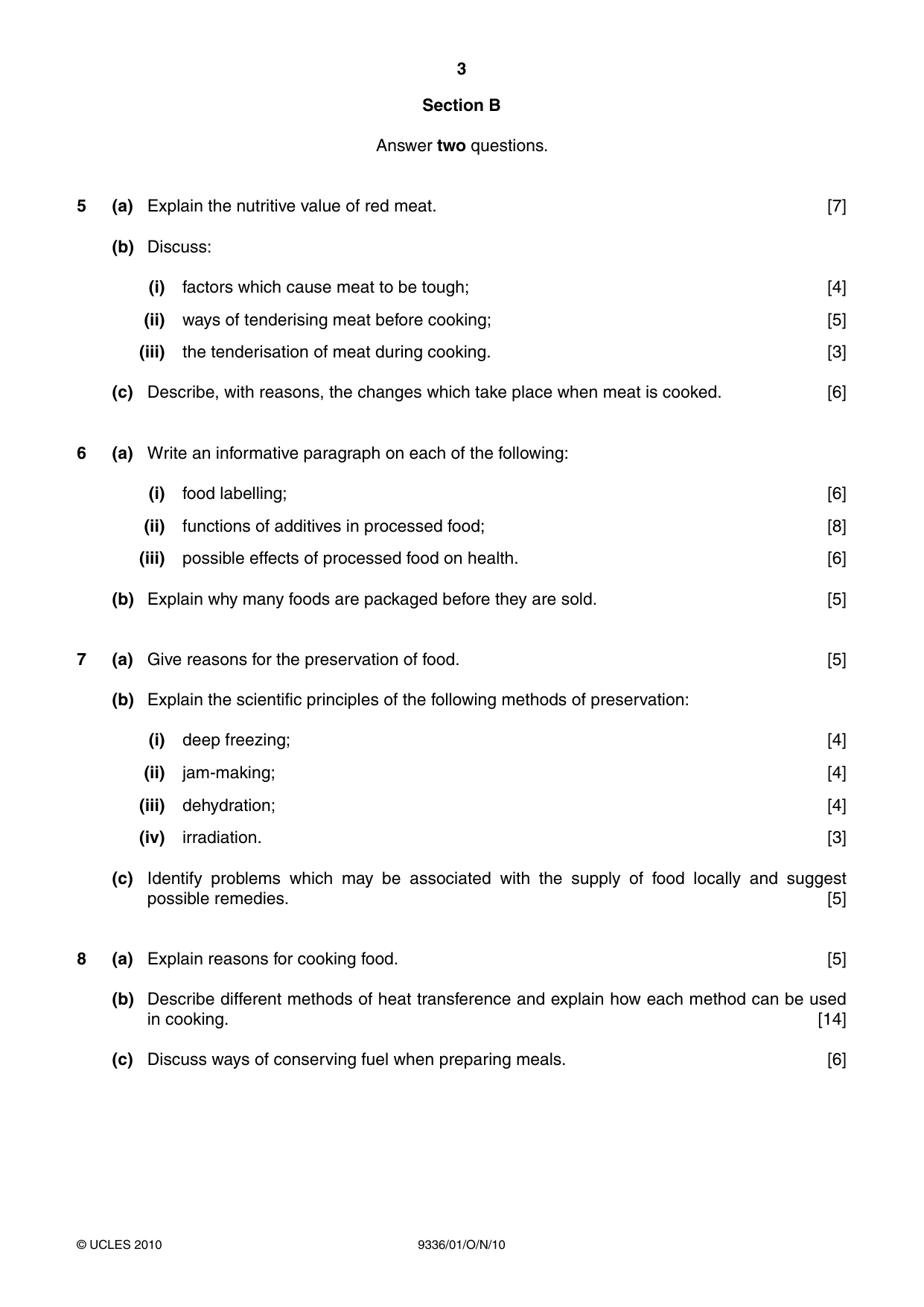 3

Section B

Answer two questions.

5 (a) Explain the nutritive value of red meat. [7]

(b) Discuss:

(i) factors which cause meat to be tough; [4]

(ii) ways of tenderising meat before cooking; [5]

(iii) the tenderisation of meat during cooking. [3]

(c) Describe, with reasons, the changes which take place when meat is cooked. [6]

6 (a) Write an informative paragraph on each of the following:

(i) food labelling; [6]

(ii) functions of additives in processed food; [8]

(iii) possible effects of processed food on health. [6]

(b) Explain why many foods are packaged before they are sold. [5]

7 (a) Give reasons for the preservation of food. [5]

(b) Explain the scientific principles of the following methods of preservation:

(i) deep freezing; [4]

(ii) jam-making; [4]

(iii) dehydration; [4]

(iv) irradiation. [3]

(c) Identify problems which may be associated with the supply of food locally and suggest possible remedies. [5]

8 (a) Explain reasons for cooking food. [5]

(b) Describe different methods of heat transference and explain how each method can be used in cooking. [14]

(c) Discuss ways of conserving fuel when preparing meals. [6]

© UCLES 2010 9336/01/O/N/10